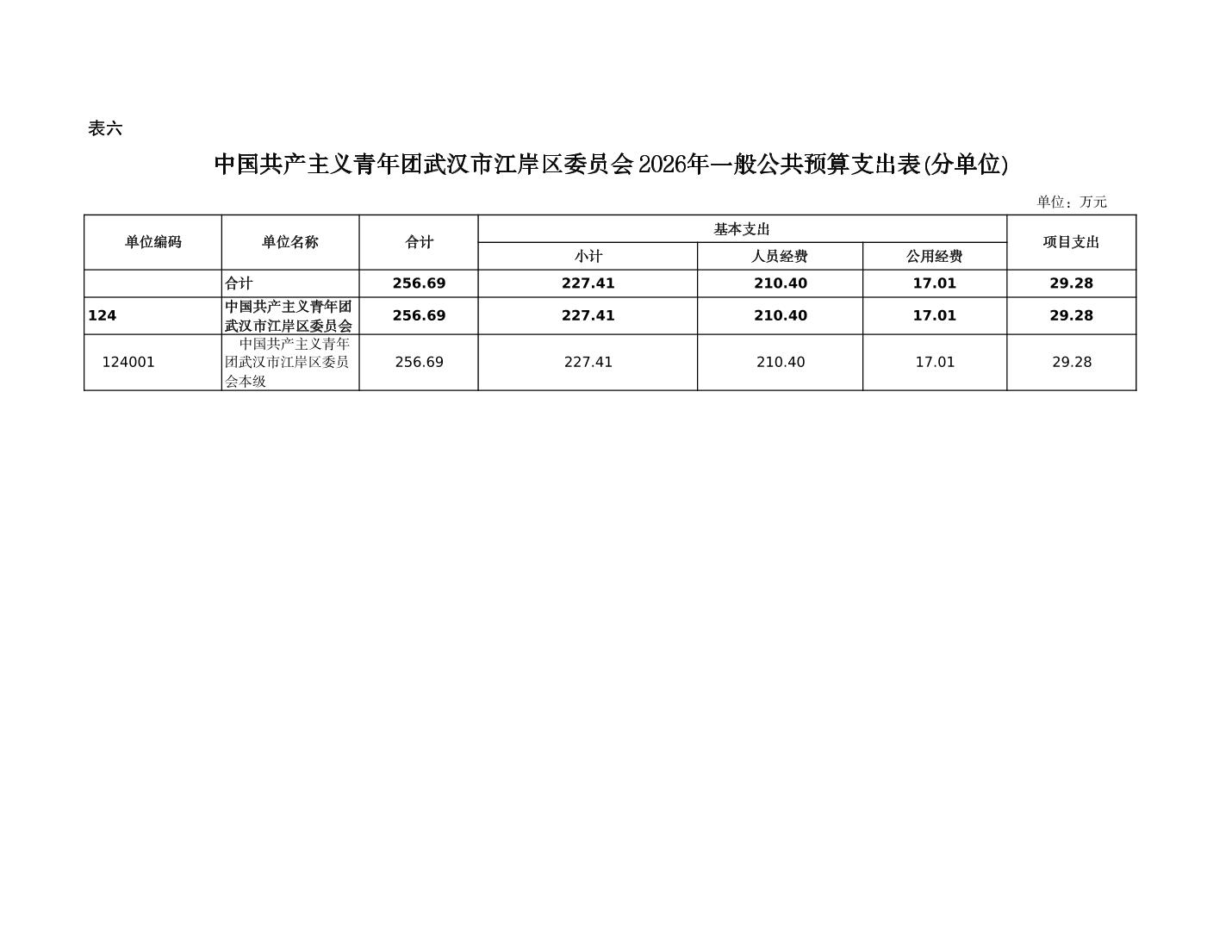 表六

中国共产主义青年团武汉市江岸区委员会2026年一般公共预算支出表(分单位)

单位：万元

| 单位编码 | 单位名称 | 合计 | 基本支出 | | | 项目支出 |
|---|---|---|---|---|---|---|
| | | | 小计 | 人员经费 | 公用经费 | |
| | 合计 | 256.69 | 227.41 | 210.40 | 17.01 | 29.28 |
| 124 | 中国共产主义青年团武汉市江岸区委员会 | 256.69 | 227.41 | 210.40 | 17.01 | 29.28 |
| 124001 | 中国共产主义青年团武汉市江岸区委员会本级 | 256.69 | 227.41 | 210.40 | 17.01 | 29.28 |